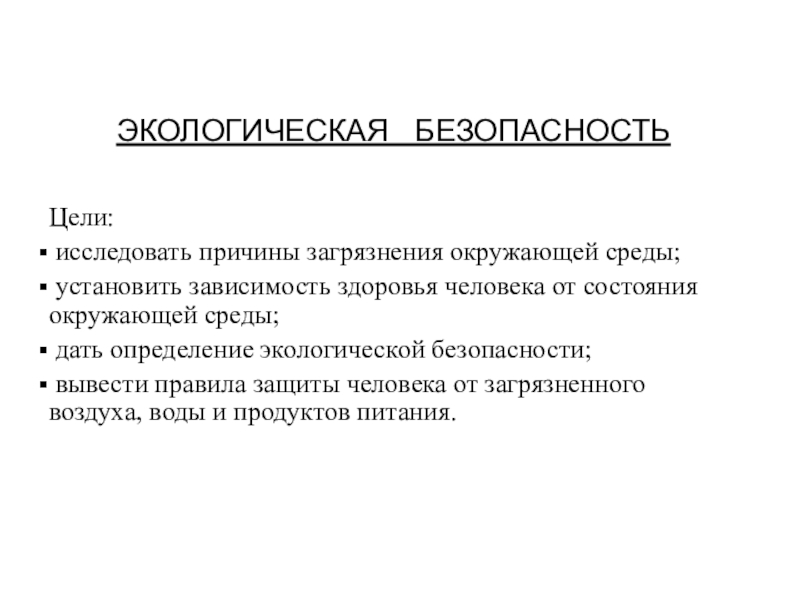 ЭКОЛОГИЧЕСКАЯ БЕЗОПАСНОСТЬ

Цели:

▪ исследовать причины загрязнения окружающей среды;

▪ установить зависимость здоровья человека от состояния окружающей среды;

▪ дать определение экологической безопасности;

▪ вывести правила защиты человека от загрязненного воздуха, воды и продуктов питания.